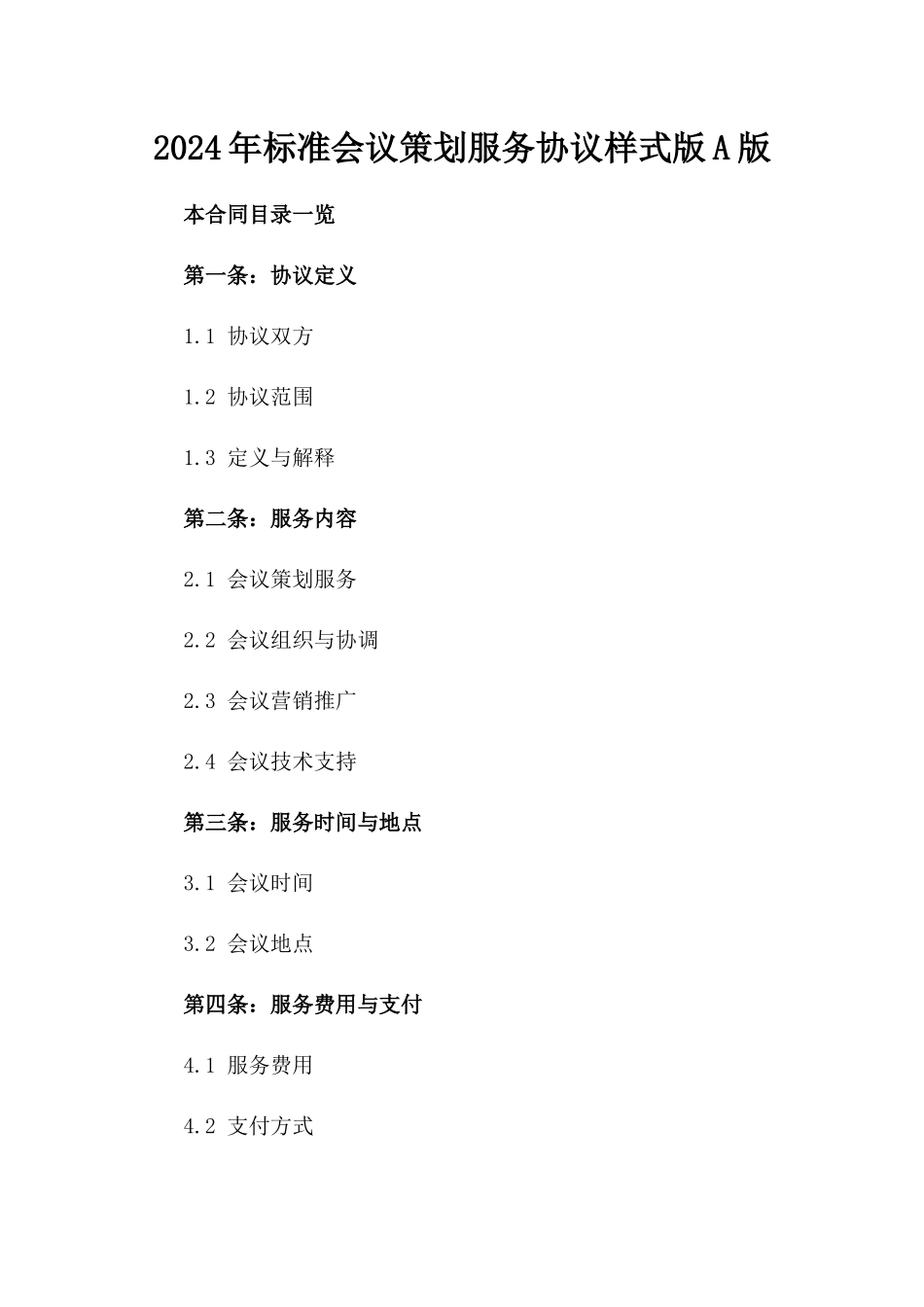 2024年标准会议策划服务协议样式版A版

本合同目录一览

第一条：协议定义

1.1 协议双方

1.2 协议范围

1.3 定义与解释

第二条：服务内容

2.1 会议策划服务

2.2 会议组织与协调

2.3 会议营销推广

2.4 会议技术支持

第三条：服务时间与地点

3.1 会议时间

3.2 会议地点

第四条：服务费用与支付

4.1 服务费用

4.2 支付方式